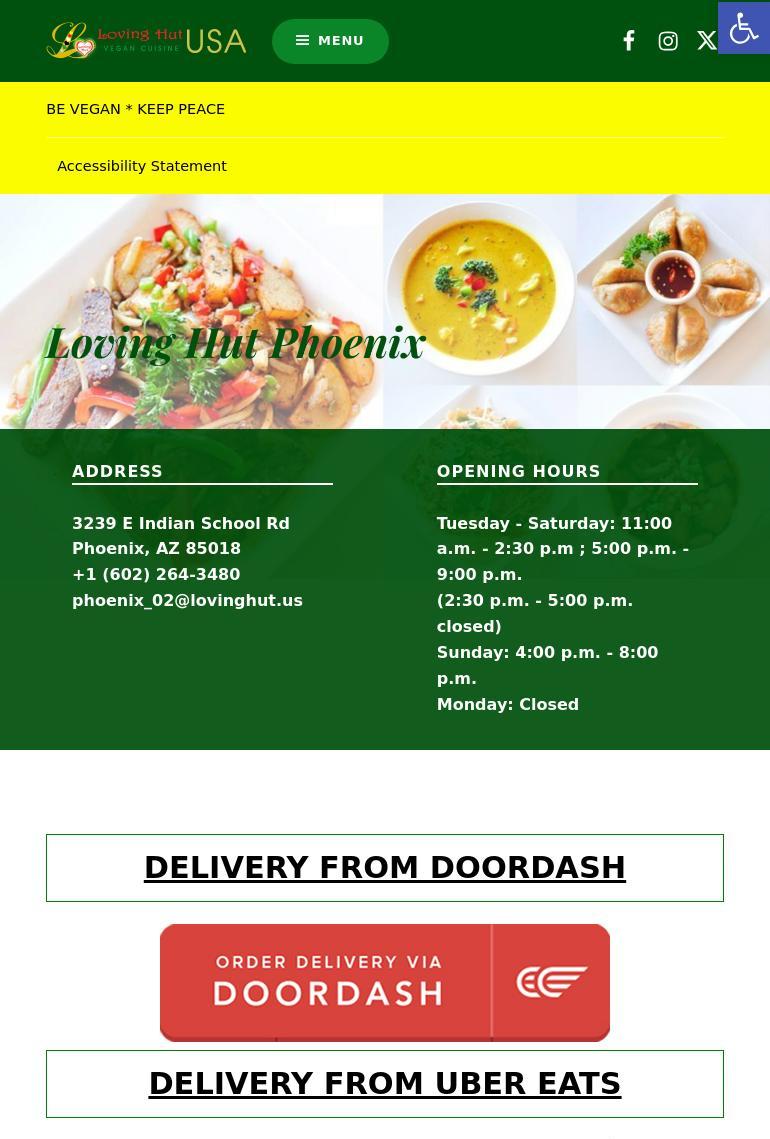 Loving Hut VEGAN CUISINE USA

MENU

BE VEGAN * KEEP PEACE

Accessibility Statement

Loving Hut Phoenix

ADDRESS

3239 E Indian School Rd
Phoenix, AZ 85018
+1 (602) 264-3480
phoenix_02@lovinghut.us

OPENING HOURS

Tuesday - Saturday: 11:00 a.m. - 2:30 p.m ; 5:00 p.m. - 9:00 p.m.
(2:30 p.m. - 5:00 p.m. closed)
Sunday: 4:00 p.m. - 8:00 p.m.
Monday: Closed

DELIVERY FROM DOORDASH

ORDER DELIVERY VIA DOORDASH

DELIVERY FROM UBER EATS